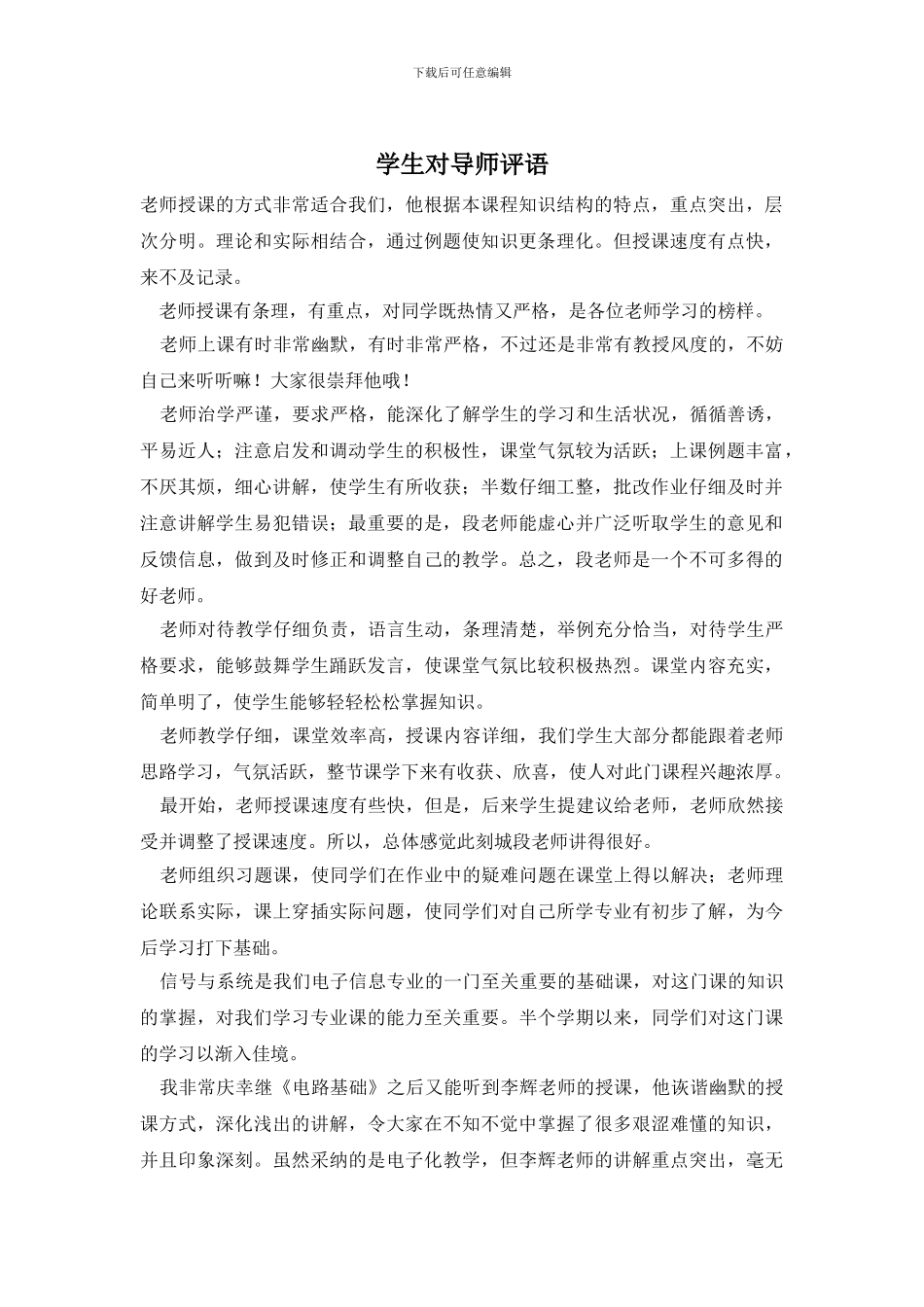 下载后可任意编辑

学生对导师评语

老师授课的方式非常适合我们，他根据本课程知识结构的特点，重点突出，层次分明。理论和实际相结合，通过例题使知识更条理化。但授课速度有点快，来不及记录。

老师授课有条理，有重点，对同学既热情又严格，是各位老师学习的榜样。

老师上课有时非常幽默，有时非常严格，不过还是非常有教授风度的，不妨自己来听听嘛！大家很崇拜他哦！

老师治学严谨，要求严格，能深化了解学生的学习和生活状况，循循善诱，平易近人；注意启发和调动学生的积极性，课堂气氛较为活跃；上课例题丰富，不厌其烦，细心讲解，使学生有所收获；半数仔细工整，批改作业仔细及时并注意讲解学生易犯错误；最重要的是，段老师能虚心并广泛听取学生的意见和反馈信息，做到及时修正和调整自己的教学。总之，段老师是一个不可多得的好老师。

老师对待教学仔细负责，语言生动，条理清楚，举例充分恰当，对待学生严格要求，能够鼓舞学生踊跃发言，使课堂气氛比较积极热烈。课堂内容充实，简单明了，使学生能够轻轻松松掌握知识。

老师教学仔细，课堂效率高，授课内容详细，我们学生大部分都能跟着老师思路学习，气氛活跃，整节课学下来有收获、欣喜，使人对此门课程兴趣浓厚。

最开始，老师授课速度有些快，但是，后来学生提建议给老师，老师欣然接受并调整了授课速度。所以，总体感觉此刻城段老师讲得很好。

老师组织习题课，使同学们在作业中的疑难问题在课堂上得以解决；老师理论联系实际，课上穿插实际问题，使同学们对自己所学专业有初步了解，为今后学习打下基础。

信号与系统是我们电子信息专业的一门至关重要的基础课，对这门课的知识的掌握，对我们学习专业课的能力至关重要。半个学期以来，同学们对这门课的学习以渐入佳境。

我非常庆幸继《电路基础》之后又能听到李辉老师的授课，他诙谐幽默的授课方式，深化浅出的讲解，令大家在不知不觉中掌握了很多艰涩难懂的知识，并且印象深刻。虽然采纳的是电子化教学，但李辉老师的讲解重点突出，毫无